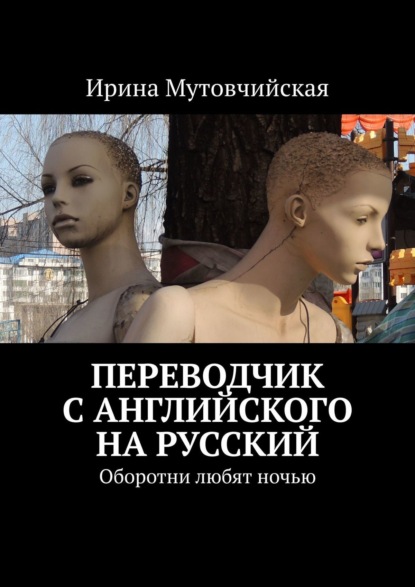 Ирина Мутовчийская

ПЕРЕВОДЧИК С АНГЛИЙСКОГО НА РУССКИЙ

Оборотни любят ночью